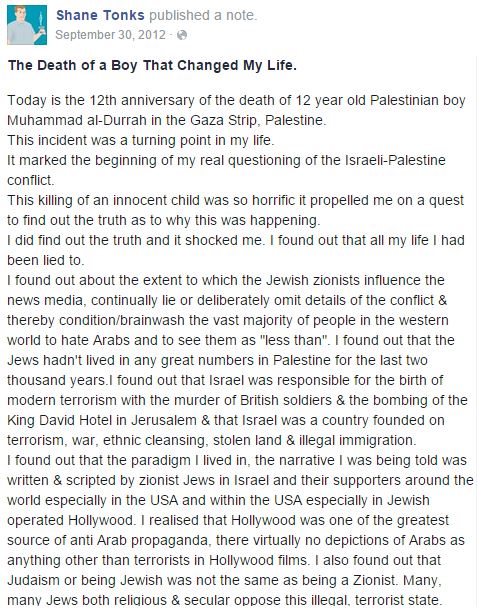 Shane Tonks published a note.
September 30, 2012 ·

The Death of a Boy That Changed My Life.

Today is the 12th anniversary of the death of 12 year old Palestinian boy Muhammad al-Durrah in the Gaza Strip, Palestine.
This incident was a turning point in my life.
It marked the beginning of my real questioning of the Israeli-Palestine conflict.
This killing of an innocent child was so horrific it propelled me on a quest to find out the truth as to why this was happening.
I did find out the truth and it shocked me. I found out that all my life I had been lied to.
I found out about the extent to which the Jewish zionists influence the news media, continually lie or deliberately omit details of the conflict & thereby condition/brainwash the vast majority of people in the western world to hate Arabs and to see them as "less than". I found out that the Jews hadn't lived in any great numbers in Palestine for the last two thousand years.I found out that Israel was responsible for the birth of modern terrorism with the murder of British soldiers & the bombing of the King David Hotel in Jerusalem & that Israel was a country founded on terrorism, war, ethnic cleansing, stolen land & illegal immigration.
I found out that the paradigm I lived in, the narrative I was being told was written & scripted by zionist Jews in Israel and their supporters around the world especially in the USA and within the USA especially in Jewish operated Hollywood. I realised that Hollywood was one of the greatest source of anti Arab propaganda, there virtually no depictions of Arabs as anything other than terrorists in Hollywood films. I also found out that Judaism or being Jewish was not the same as being a Zionist. Many, many Jews both religious & secular oppose this illegal, terrorist state.